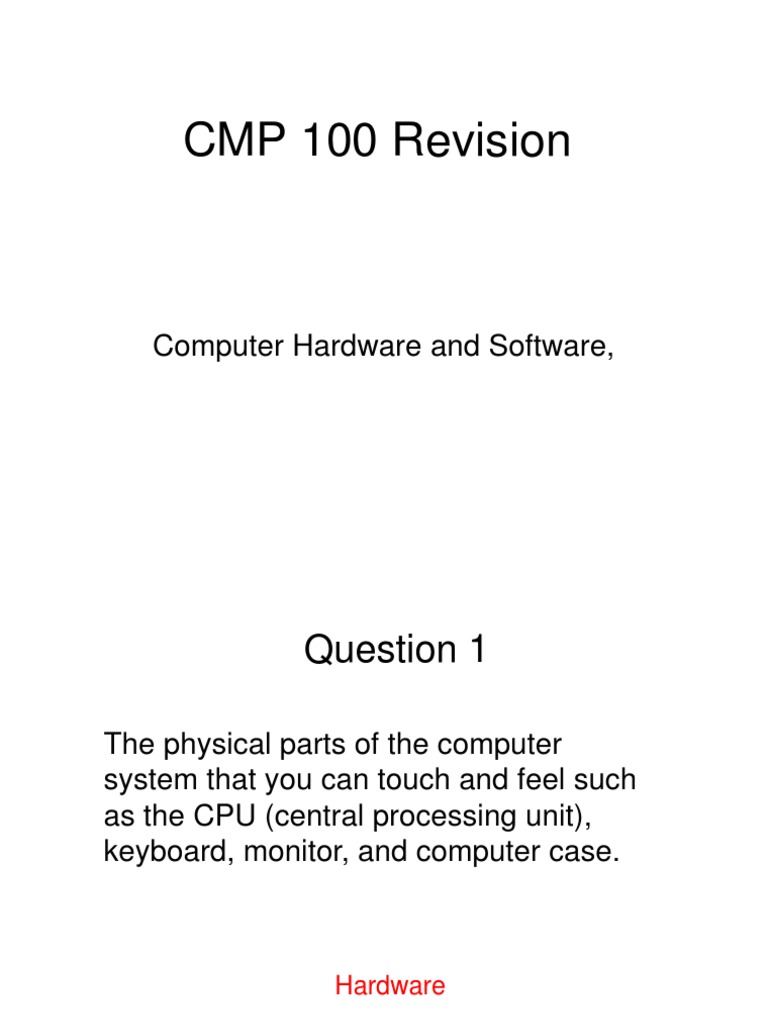 CMP 100 Revision

Computer Hardware and Software,

Question 1

The physical parts of the computer system that you can touch and feel such as the CPU (central processing unit), keyboard, monitor, and computer case.

Hardware